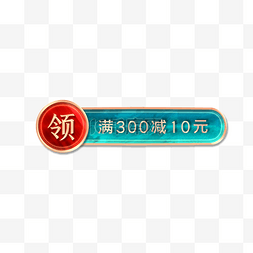 领

满300减10元